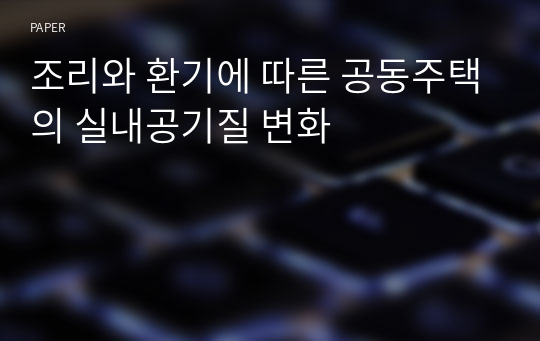 PAPER

조리와 환기에 따른 공동주택의 실내공기질 변화